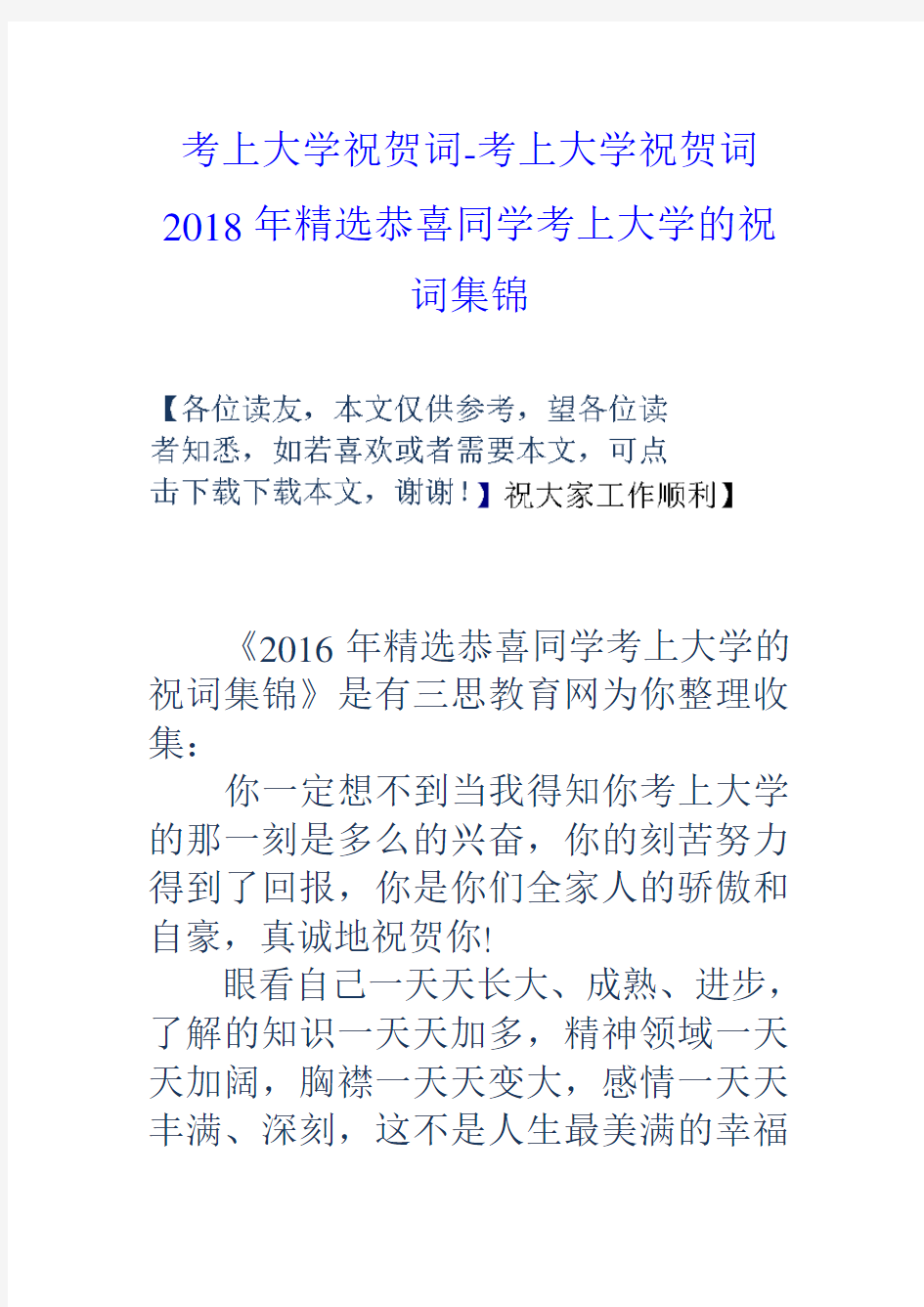 考上大学祝贺词-考上大学祝贺词2018年精选恭喜同学考上大学的祝词集锦

【各位读友，本文仅供参考，望各位读者知悉，如若喜欢或者需要本文，可点击下载下载本文，谢谢！】祝大家工作顺利】

《2016年精选恭喜同学考上大学的祝词集锦》是有三思教育网为你整理收集：

你一定想不到当我得知你考上大学的那一刻是多么的兴奋，你的刻苦努力得到了回报，你是你们全家人的骄傲和自豪，真诚地祝贺你!

眼看自己一天天长大、成熟、进步，了解的知识一天天加多，精神领域一天天加阔，胸襟一天天变大，感情一天天丰满、深刻，这不是人生最美满的幸福